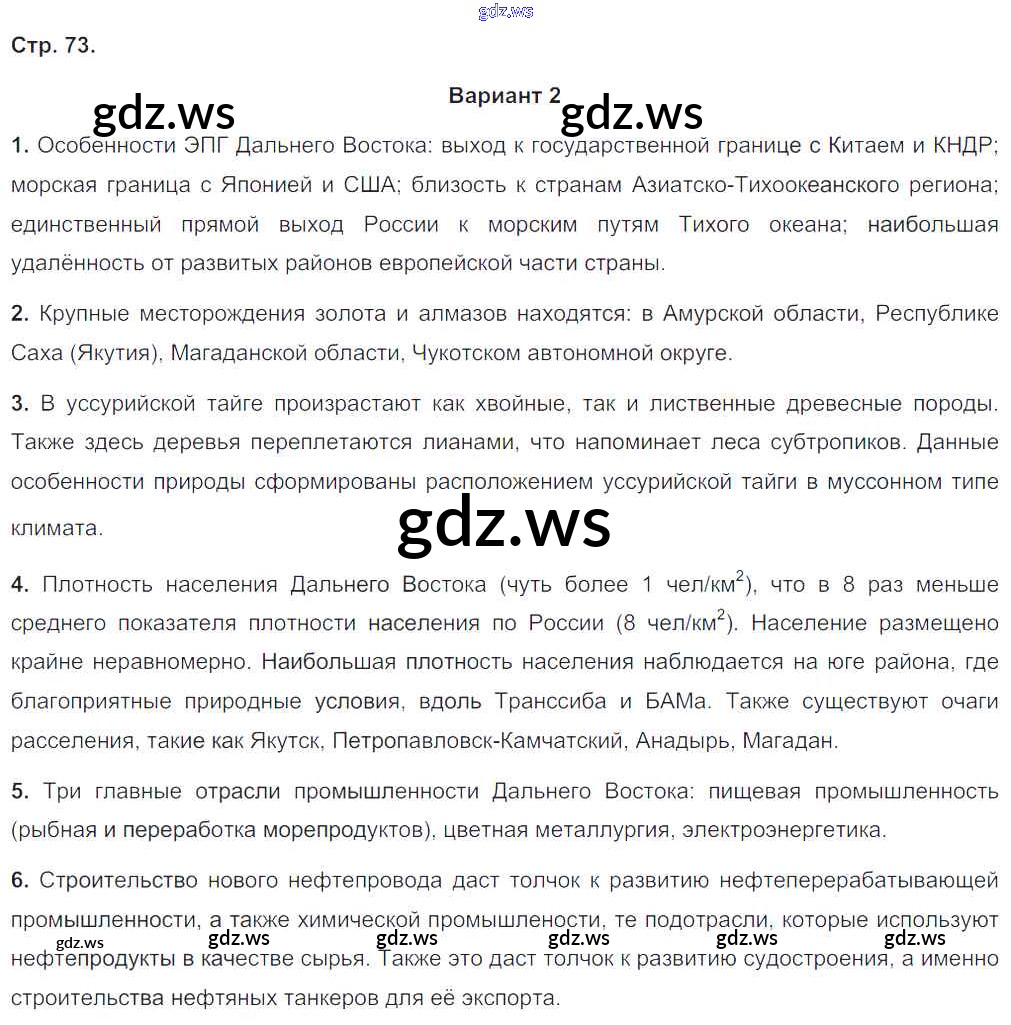 gdz.ws

Стр. 73.

gdz.ws Вариант 2 gdz.ws

1. Особенности ЭПГ Дальнего Востока: выход к государственной границе с Китаем и КНДР; морская граница с Японией и США; близость к странам Азиатско-Тихоокеанского региона; единственный прямой выход России к морским путям Тихого океана; наибольшая удалённость от развитых районов европейской части страны.

2. Крупные месторождения золота и алмазов находятся: в Амурской области, Республике Саха (Якутия), Магаданской области, Чукотском автономной округе.

3. В уссурийской тайге произрастают как хвойные, так и лиственные древесные породы. Также здесь деревья переплетаются лианами, что напоминает леса субтропиков. Данные особенности природы сформированы расположением уссурийской тайги в муссонном типе климата.

gdz.ws

4. Плотность населения Дальнего Востока (чуть более 1 чел/км$^2$), что в 8 раз меньше среднего показателя плотности населения по России (8 чел/км$^2$). Население размещено крайне неравномерно. Наибольшая плотность населения наблюдается на юге района, где благоприятные природные условия, вдоль Транссиба и БАМа. Также существуют очаги расселения, такие как Якутск, Петропавловск-Камчатский, Анадырь, Магадан.

5. Три главные отрасли промышленности Дальнего Востока: пищевая промышленность (рыбная и переработка морепродуктов), цветная металлургия, электроэнергетика.

6. Строительство нового нефтепровода даст толчок к развитию нефтеперерабатывающей промышленности, а также химической промышлености, те подотрасли, которые используют нефтепродукты в качестве сырья. Также это даст толчок к развитию судостроения, а именно строительства нефтяных танкеров для её экспорта.

gdz.ws gdz.ws gdz.ws gdz.ws gdz.ws gdz.ws